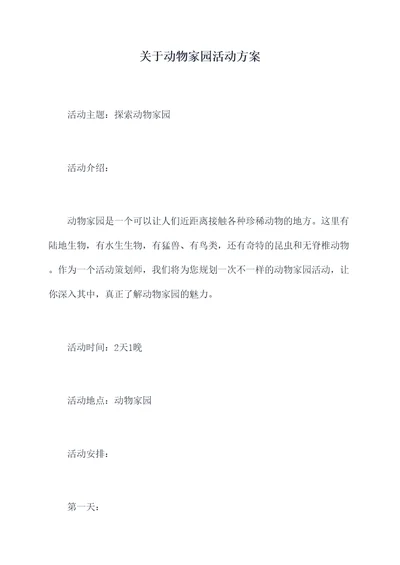 关于动物家园活动方案

活动主题：探索动物家园

活动介绍：

动物家园是一个可以让人们近距离接触各种珍稀动物的地方。这里有陆地生物，有水生生物，有猛兽、有鸟类，还有奇特的昆虫和无脊椎动物。作为一个活动策划师，我们将为您规划一次不一样的动物家园活动，让你深入其中，真正了解动物家园的魅力。

活动时间：2天1晚

活动地点：动物家园

活动安排：

第一天：